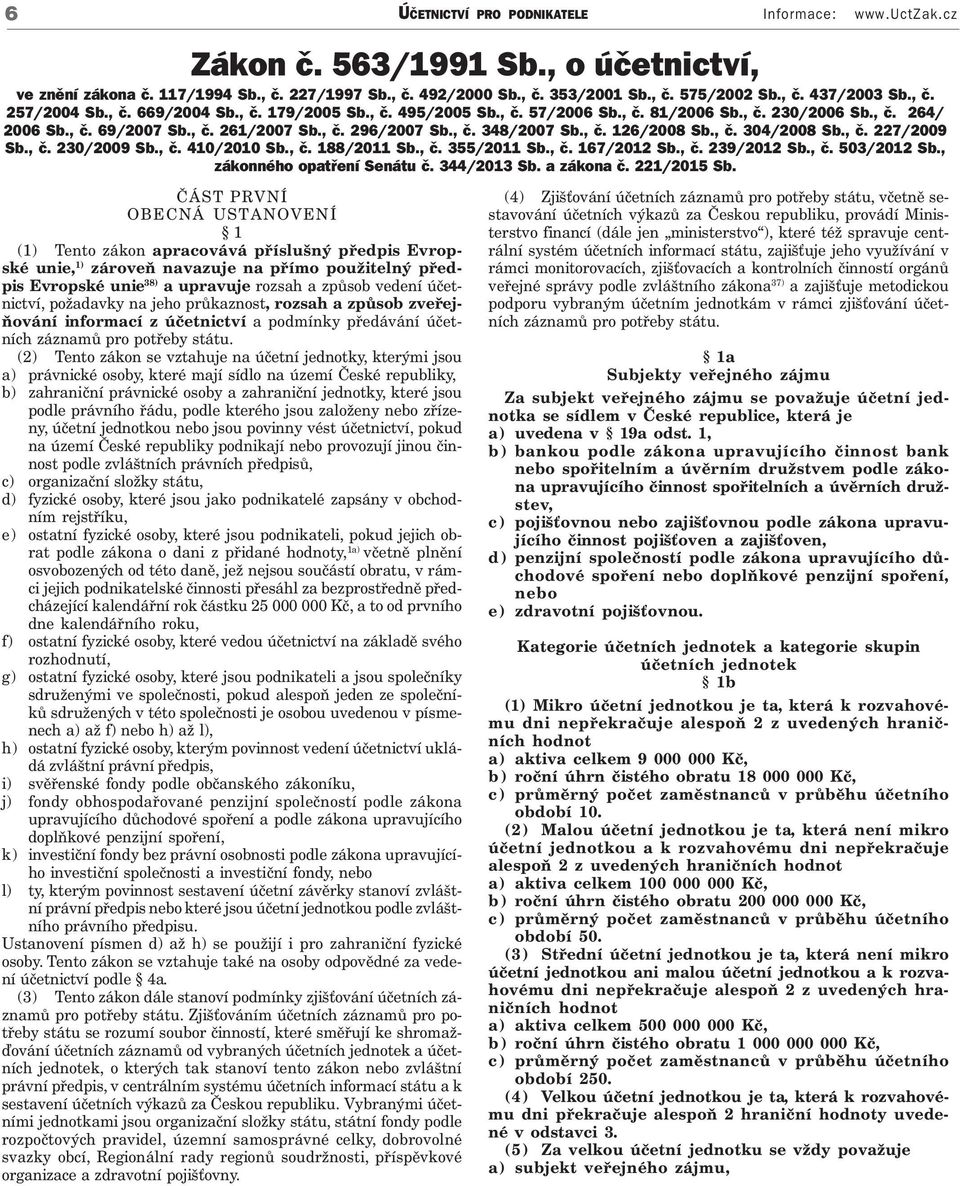 6 ÚČETNICTVÍ PRO PODNIKATELE Informace: www.UctZak.cz

Zákon č. 563/1991 Sb., o účetnictví,

ve znění zákona č. 117/1994 Sb., č. 227/1997 Sb., č. 492/2000 Sb., č. 353/2001 Sb., č. 575/2002 Sb., č. 437/2003 Sb., č. 257/2004 Sb., č. 669/2004 Sb., č. 179/2005 Sb., č. 495/2005 Sb., č. 57/2006 Sb., č. 81/2006 Sb., č. 230/2006 Sb., č. 264/2006 Sb., č. 69/2007 Sb., č. 261/2007 Sb., č. 296/2007 Sb., č. 348/2007 Sb., č. 126/2008 Sb., č. 304/2008 Sb., č. 227/2009 Sb., č. 230/2009 Sb., č. 410/2010 Sb., č. 188/2011 Sb., č. 355/2011 Sb., č. 167/2012 Sb., č. 239/2012 Sb., č. 503/2012 Sb., zákonného opatření Senátu č. 344/2013 Sb. a zákona č. 221/2015 Sb.

ČÁST PRVNÍ
OBECNÁ USTANOVENÍ
§ 1

(1) Tento zákon apracovává příslušný předpis Evropské unie,$^{1)}$ zároveň navazuje na přímo použitelný předpis Evropské unie$^{38)}$ a upravuje rozsah a způsob vedení účetnictví, požadavky na jeho průkaznost, rozsah a způsob zveřejňování informací z účetnictví a podmínky předávání účetních záznamů pro potřeby státu.

(2) Tento zákon se vztahuje na účetní jednotky, kterými jsou
a) právnické osoby, které mají sídlo na území České republiky,
b) zahraniční právnické osoby a zahraniční jednotky, které jsou podle právního řádu, podle kterého jsou založeny nebo zřízeny, účetní jednotkou nebo jsou povinny vést účetnictví, pokud na území České republiky podnikají nebo provozují jinou činnost podle zvláštních právních předpisů,
c) organizační složky státu,
d) fyzické osoby, které jsou jako podnikatelé zapsány v obchodním rejstříku,
e) ostatní fyzické osoby, které jsou podnikateli, pokud jejich obrat podle zákona o dani z přidané hodnoty,$^{1a)}$ včetně plnění osvobozených od této daně, jež nejsou součástí obratu, v rámci jejich podnikatelské činnosti přesáhl za bezprostředně předcházející kalendářní rok částku 25 000 000 Kč, a to od prvního dne kalendářního roku,
f) ostatní fyzické osoby, které vedou účetnictví na základě svého rozhodnutí,
g) ostatní fyzické osoby, které jsou podnikateli a jsou společníky sdruženými ve společnosti, pokud alespoň jeden ze společníků sdružených v této společnosti je osobou uvedenou v písmenech a) až f) nebo h) až l),
h) ostatní fyzické osoby, kterým povinnost vedení účetnictví ukládá zvláštní právní předpis,
i) svěřenské fondy podle občanského zákoníku,
j) fondy obhospodařované penzijní společností podle zákona upravujícího důchodové spoření a podle zákona upravujícího doplňkové penzijní spoření,
k) investiční fondy bez právní osobnosti podle zákona upravujícího investiční společnosti a investiční fondy, nebo
l) ty, kterým povinnost sestavení účetní závěrky stanoví zvláštní právní předpis nebo které jsou účetní jednotkou podle zvláštního právního předpisu.
Ustanovení písmen d) až h) se použijí i pro zahraniční fyzické osoby. Tento zákon se vztahuje také na osoby odpovědné za vedení účetnictví podle § 4a.

(3) Tento zákon dále stanoví podmínky zjišťování účetních záznamů pro potřeby státu. Zjišťováním účetních záznamů pro potřeby státu se rozumí soubor činností, které směřují ke shromažďování účetních záznamů od vybraných účetních jednotek a účetních jednotek, o kterých tak stanoví tento zákon nebo zvláštní právní předpis, v centrálním systému účetních informací státu a k sestavení účetních výkazů za Českou republiku. Vybranými účetními jednotkami jsou organizační složky státu, státní fondy podle rozpočtových pravidel, územní samosprávné celky, dobrovolné svazky obcí, Regionální rady regionů soudržnosti, příspěvkové organizace a zdravotní pojišťovny.

(4) Zjišťování účetních záznamů pro potřeby státu, včetně sestavování účetních výkazů za Českou republiku, provádí Ministerstvo financí (dále jen „ministerstvo“), které též spravuje centrální systém účetních informací státu, zajišťuje jeho využívání v rámci monitorovacích, zjišťovacích a kontrolních činností orgánů veřejné správy podle zvláštního zákona$^{37)}$ a zajišťuje metodickou podporu vybraným účetním jednotkám v rámci zjišťování účetních záznamů pro potřeby státu.

§ 1a
Subjekty veřejného zájmu

Za subjekt veřejného zájmu se považuje účetní jednotka se sídlem v České republice, která je
a) uvedena v § 19a odst. 1,
b) bankou podle zákona upravujícího činnost bank nebo spořitelním a úvěrním družstvem podle zákona upravujícího činnost spořitelních a úvěrních družstev,
c) pojišťovnou nebo zajišťovnou podle zákona upravujícího činnost pojišťoven a zajišťoven,
d) penzijní společností podle zákona upravujícího důchodové spoření nebo doplňkové penzijní spoření, nebo
e) zdravotní pojišťovnou.

Kategorie účetních jednotek a kategorie skupin účetních jednotek
§ 1b

(1) Mikro účetní jednotkou je ta, která k rozvahovému dni nepřekračuje alespoň 2 z uvedených hraničních hodnot
a) aktiva celkem 9 000 000 Kč,
b) roční úhrn čistého obratu 18 000 000 Kč,
c) průměrný počet zaměstnanců v průběhu účetního období 10.

(2) Malou účetní jednotkou je ta, která není mikro účetní jednotkou a k rozvahovému dni nepřekračuje alespoň 2 z uvedených hraničních hodnot
a) aktiva celkem 100 000 000 Kč,
b) roční úhrn čistého obratu 200 000 000 Kč,
c) průměrný počet zaměstnanců v průběhu účetního období 50.

(3) Střední účetní jednotkou je ta, která není mikro účetní jednotkou ani malou účetní jednotkou a k rozvahovému dni nepřekračuje alespoň 2 z uvedených hraničních hodnot
a) aktiva celkem 500 000 000 Kč,
b) roční úhrn čistého obratu 1 000 000 000 Kč,
c) průměrný počet zaměstnanců v průběhu účetního období 250.

(4) Velkou účetní jednotkou je ta, která k rozvahovému dni překračuje alespoň 2 hraniční hodnoty uvedené v odstavci 3.

(5) Za velkou účetní jednotku se vždy považuje
a) subjekt veřejného zájmu,